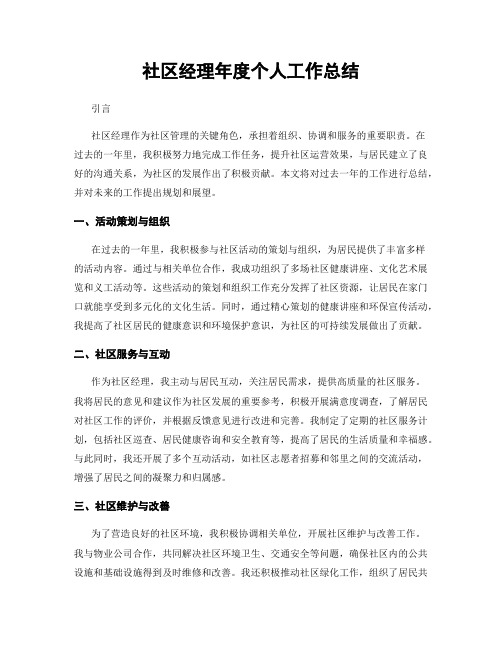 社区经理年度个人工作总结

引言

社区经理作为社区管理的关键角色，承担着组织、协调和服务的重要职责。在过去的一年里，我积极努力地完成工作任务，提升社区运营效果，与居民建立了良好的沟通关系，为社区的发展作出了积极贡献。本文将对过去一年的工作进行总结，并对未来的工作提出规划和展望。

一、活动策划与组织

在过去的一年里，我积极参与社区活动的策划与组织，为居民提供了丰富多样的活动内容。通过与相关单位合作，我成功组织了多场社区健康讲座、文化艺术展览和义工活动等。这些活动的策划和组织工作充分发挥了社区资源，让居民在家门口就能享受到多元化的文化生活。同时，通过精心策划的健康讲座和环保宣传活动，我提高了社区居民的健康意识和环境保护意识，为社区的可持续发展做出了贡献。

二、社区服务与互动

作为社区经理，我主动与居民互动，关注居民需求，提供高质量的社区服务。我将居民的意见和建议作为社区发展的重要参考，积极开展满意度调查，了解居民对社区工作的评价，并根据反馈意见进行改进和完善。我制定了定期的社区服务计划，包括社区巡查、居民健康咨询和安全教育等，提高了居民的生活质量和幸福感。与此同时，我还开展了多个互动活动，如社区志愿者招募和邻里之间的交流活动，增强了居民之间的凝聚力和归属感。

三、社区维护与改善

为了营造良好的社区环境，我积极协调相关单位，开展社区维护与改善工作。我与物业公司合作，共同解决社区环境卫生、交通安全等问题，确保社区内的公共设施和基础设施得到及时维修和改善。我还积极推动社区绿化工作，组织了居民共